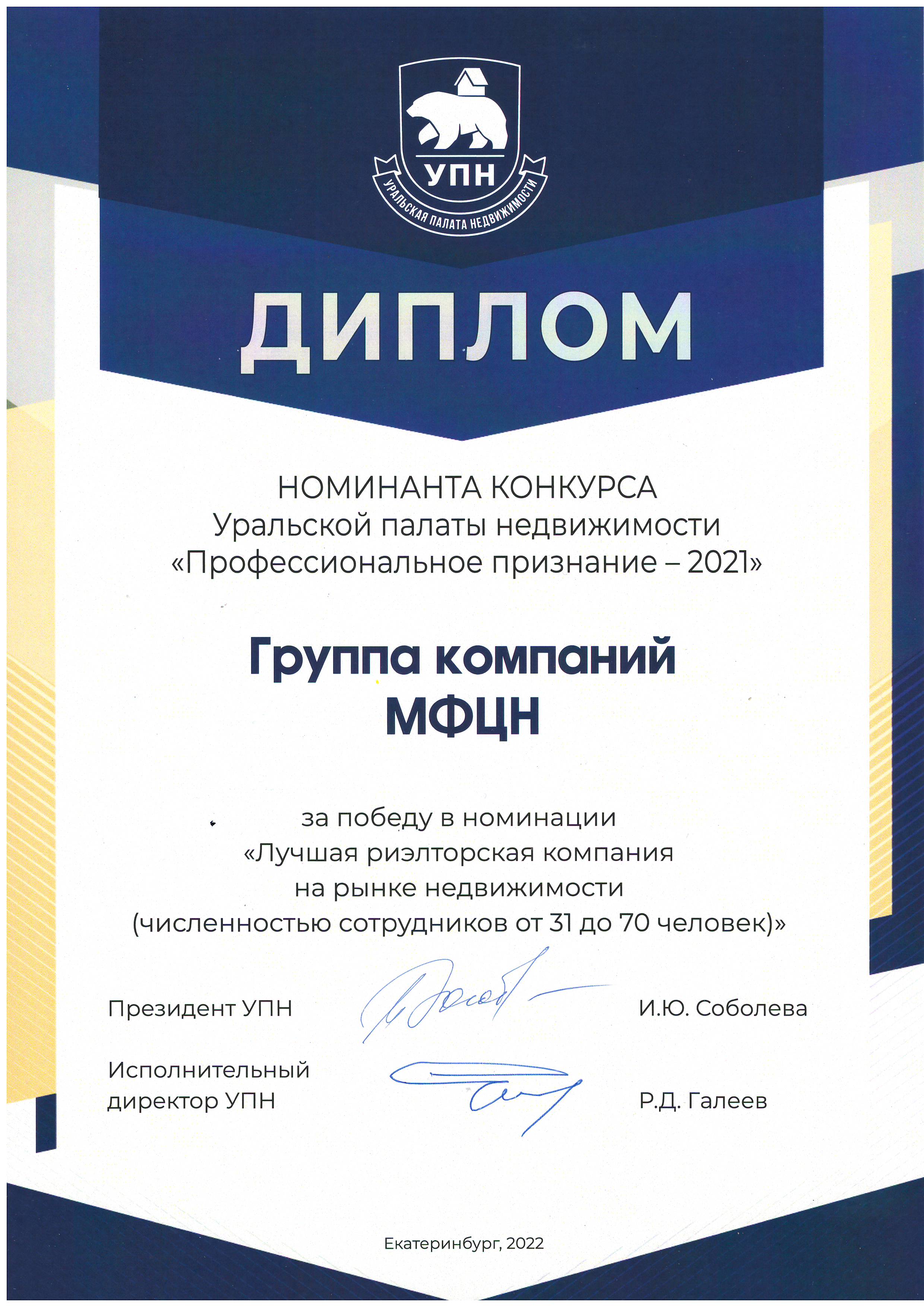 УПН
УРАЛЬСКАЯ ПАЛАТА НЕДВИЖИМОСТИ

ДИПЛОМ

НОМИНАНТА КОНКУРСА
Уральской палаты недвижимости
«Профессиональное признание – 2021»

Группа компаний
МФЦН

за победу в номинации
«Лучшая риэлторская компания
на рынке недвижимости
(численностью сотрудников от 31 до 70 человек)»

Президент УПН И.Ю. Соболева

Исполнительный директор УПН Р.Д. Галеев

Екатеринбург, 2022